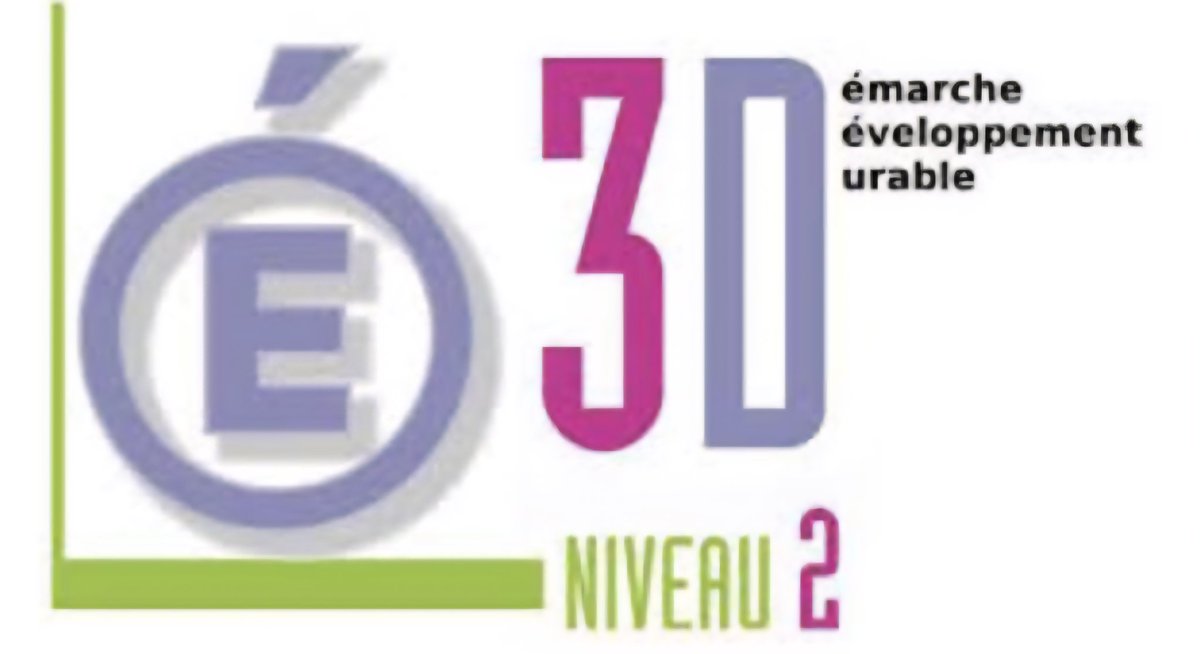 É
3D
émarche
éveloppement
urable
NIVEAU 2